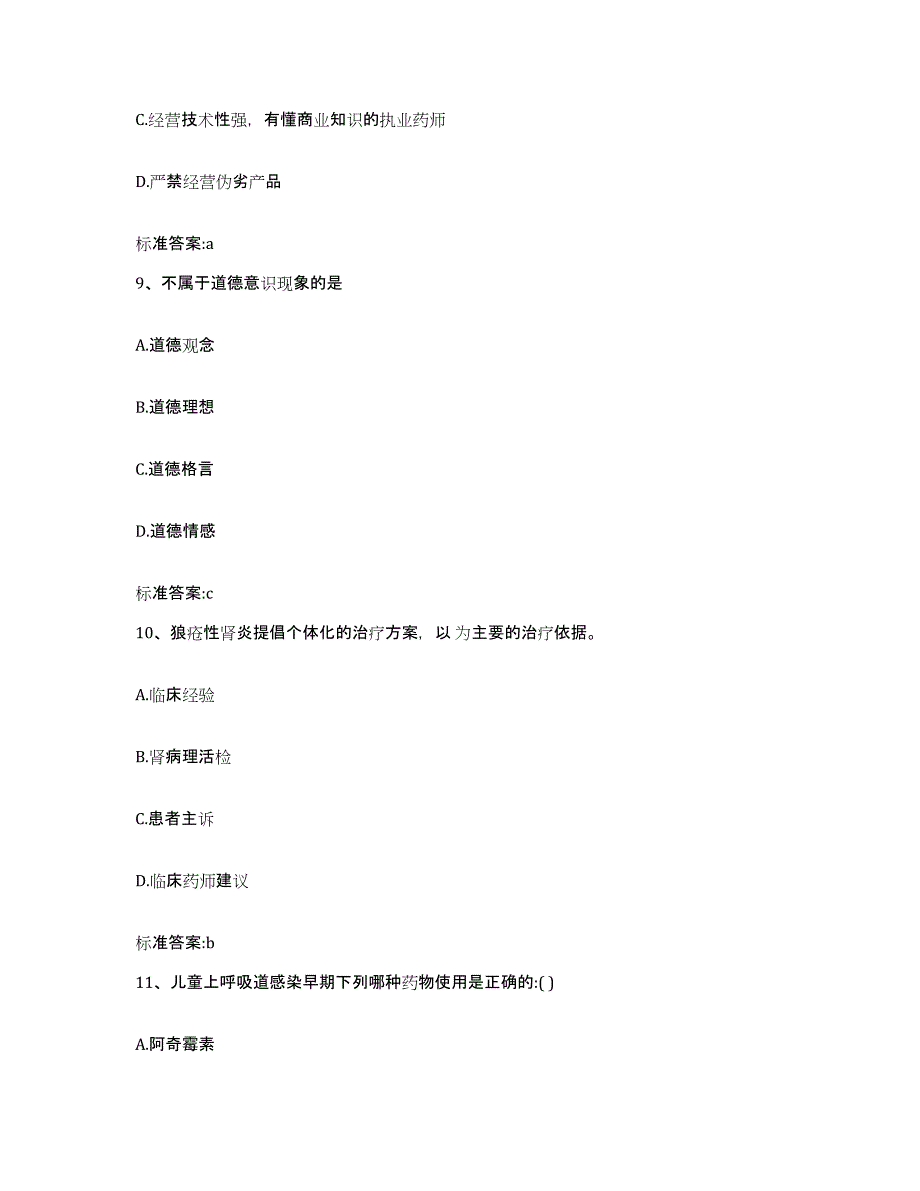 C.经营技术性强，有懂商业知识的执业药师

D.严禁经营伪劣产品

标准答案:a

9、不属于道德意识现象的是

A.道德观念

B.道德理想

C.道德格言

D.道德情感

标准答案:c

10、狼疮性肾炎提倡个体化的治疗方案，以为主要的治疗依据。

A.临床经验

B.肾病理活检

C.患者主诉

D.临床药师建议

标准答案:b

11、儿童上呼吸道感染早期下列哪种药物使用是正确的:( )

A.阿奇霉素